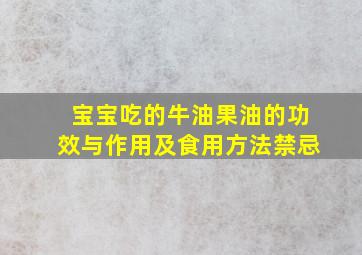 宝宝吃的牛油果油的功效与作用及食用方法禁忌